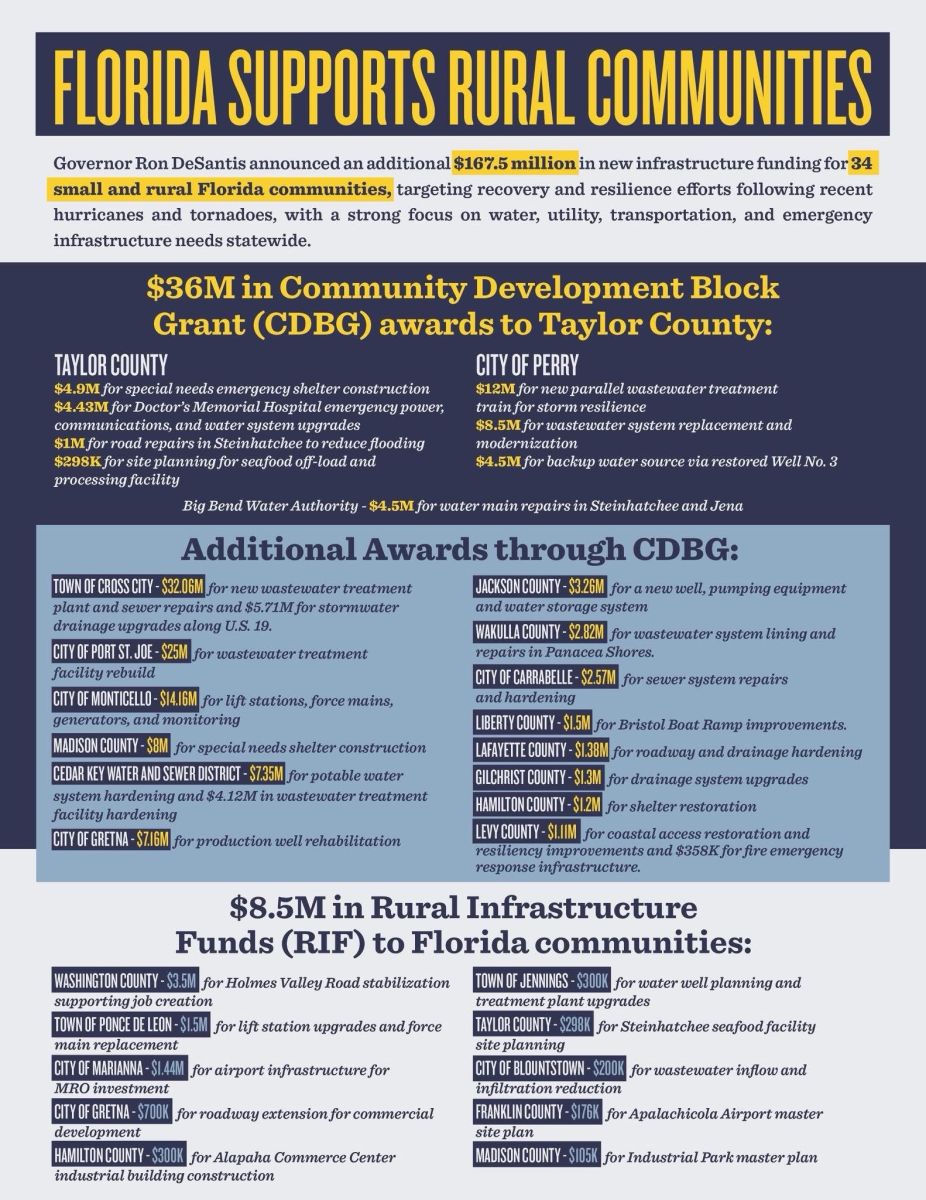 FLORIDA SUPPORTS RURAL COMMUNITIES

Governor Ron DeSantis announced an additional $167.5 million in new infrastructure funding for 34 small and rural Florida communities, targeting recovery and resilience efforts following recent hurricanes and tornadoes, with a strong focus on water, utility, transportation, and emergency infrastructure needs statewide.

$36M in Community Development Block Grant (CDBG) awards to Taylor County:

TAYLOR COUNTY
$4.9M for special needs emergency shelter construction
$4.43M for Doctor's Memorial Hospital emergency power, communications, and water system upgrades
$1M for road repairs in Steinhatchee to reduce flooding
$298K for site planning for seafood off-load and processing facility

CITY OF PERRY
$12M for new parallel wastewater treatment train for storm resilience
$8.5M for wastewater system replacement and modernization
$4.5M for backup water source via restored Well No. 3

Big Bend Water Authority - $4.5M for water main repairs in Steinhatchee and Jena

Additional Awards through CDBG:

TOWN OF CROSS CITY - $32.06M for new wastewater treatment plant and sewer repairs and $5.71M for stormwater drainage upgrades along U.S. 19.
CITY OF PORT ST. JOE - $25M for wastewater treatment facility rebuild
CITY OF MONTICELLO - $14.16M for lift stations, force mains, generators, and monitoring
MADISON COUNTY - $8M for special needs shelter construction
CEDAR KEY WATER AND SEWER DISTRICT - $7.35M for potable water system hardening and $4.12M in wastewater treatment facility hardening
CITY OF GRETNA - $7.16M for production well rehabilitation

JACKSON COUNTY - $3.26M for a new well, pumping equipment and water storage system
WAKULLA COUNTY - $2.82M for wastewater system lining and repairs in Panacea Shores.
CITY OF CARRABELLE - $2.57M for sewer system repairs and hardening
LIBERTY COUNTY - $1.5M for Bristol Boat Ramp improvements.
LAFAYETTE COUNTY - $1.38M for roadway and drainage hardening
GILCHRIST COUNTY - $1.3M for drainage system upgrades
HAMILTON COUNTY - $1.2M for shelter restoration
LEVY COUNTY - $1.11M for coastal access restoration and resiliency improvements and $358K for fire emergency response infrastructure.

$8.5M in Rural Infrastructure Funds (RIF) to Florida communities:

WASHINGTON COUNTY - $3.5M for Holmes Valley Road stabilization supporting job creation
TOWN OF PONCE DE LEON - $1.5M for lift station upgrades and force main replacement
CITY OF MARIANNA - $1.44M for airport infrastructure for MRO investment
CITY OF GRETNA - $700K for roadway extension for commercial development
HAMILTON COUNTY - $300K for Alapaha Commerce Center industrial building construction

TOWN OF JENNINGS - $300K for water well planning and treatment plant upgrades
TAYLOR COUNTY - $298K for Steinhatchee seafood facility site planning
CITY OF BLOUNTSTOWN - $200K for wastewater inflow and infiltration reduction
FRANKLIN COUNTY - $176K for Apalachicola Airport master site plan
MADISON COUNTY - $105K for Industrial Park master plan